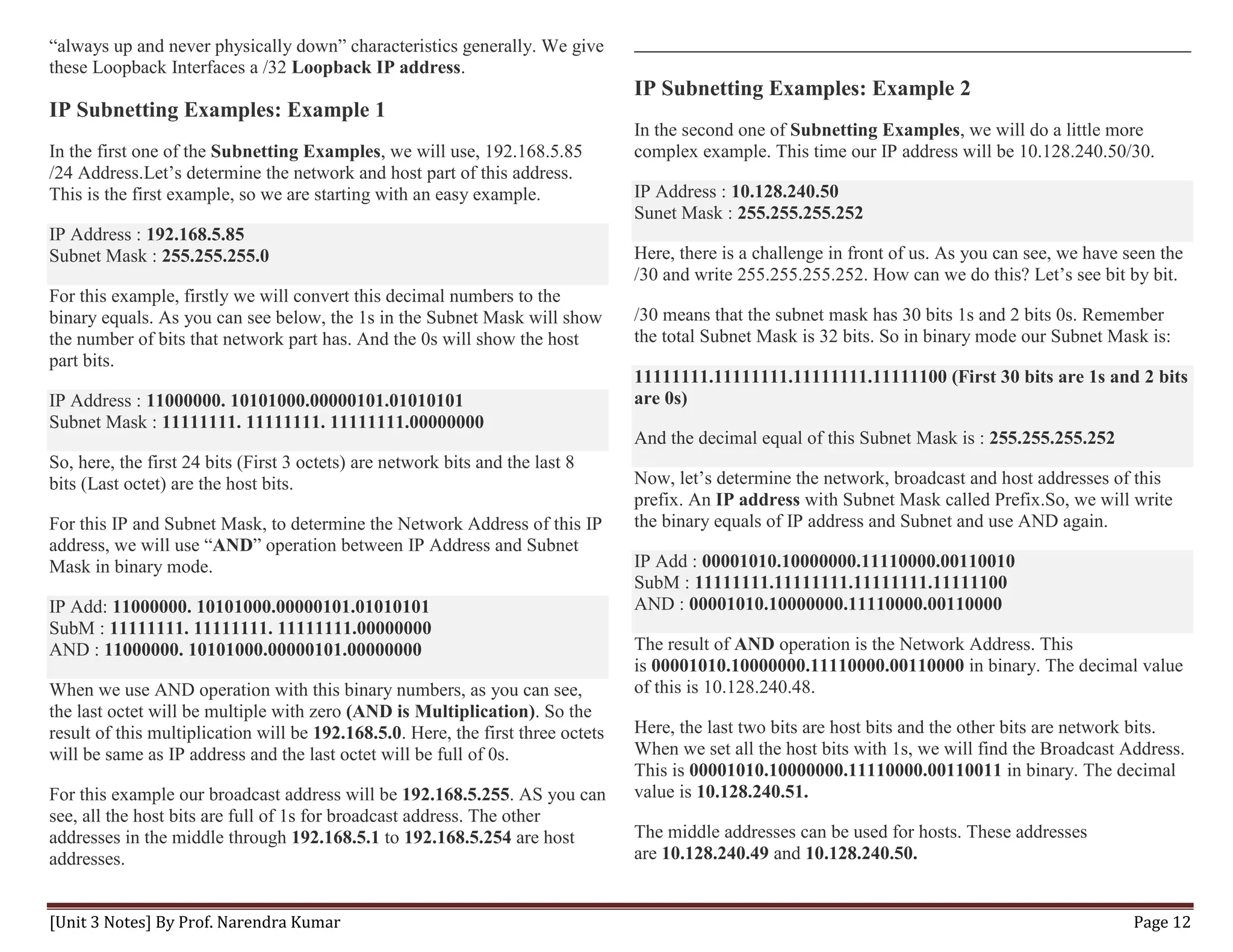 “always up and never physically down” characteristics generally. We give these Loopback Interfaces a /32 Loopback IP address.

IP Subnetting Examples: Example 1

In the first one of the Subnetting Examples, we will use, 192.168.5.85 /24 Address.Let’s determine the network and host part of this address. This is the first example, so we are starting with an easy example.

IP Address : 192.168.5.85
Subnet Mask : 255.255.255.0

For this example, firstly we will convert this decimal numbers to the binary equals. As you can see below, the 1s in the Subnet Mask will show the number of bits that network part has. And the 0s will show the host part bits.

IP Address : 11000000. 10101000.00000101.01010101
Subnet Mask : 11111111. 11111111. 11111111.00000000

So, here, the first 24 bits (First 3 octets) are network bits and the last 8 bits (Last octet) are the host bits.

For this IP and Subnet Mask, to determine the Network Address of this IP address, we will use “AND” operation between IP Address and Subnet Mask in binary mode.

IP Add: 11000000. 10101000.00000101.01010101
SubM : 11111111. 11111111. 11111111.00000000
AND : 11000000. 10101000.00000101.00000000

When we use AND operation with this binary numbers, as you can see, the last octet will be multiple with zero (AND is Multiplication). So the result of this multiplication will be 192.168.5.0. Here, the first three octets will be same as IP address and the last octet will be full of 0s.

For this example our broadcast address will be 192.168.5.255. AS you can see, all the host bits are full of 1s for broadcast address. The other addresses in the middle through 192.168.5.1 to 192.168.5.254 are host addresses.

IP Subnetting Examples: Example 2

In the second one of Subnetting Examples, we will do a little more complex example. This time our IP address will be 10.128.240.50/30.

IP Address : 10.128.240.50
Sunet Mask : 255.255.255.252

Here, there is a challenge in front of us. As you can see, we have seen the /30 and write 255.255.255.252. How can we do this? Let’s see bit by bit.

/30 means that the subnet mask has 30 bits 1s and 2 bits 0s. Remember the total Subnet Mask is 32 bits. So in binary mode our Subnet Mask is:

11111111.11111111.11111111.11111100 (First 30 bits are 1s and 2 bits are 0s)

And the decimal equal of this Subnet Mask is : 255.255.255.252

Now, let’s determine the network, broadcast and host addresses of this prefix. An IP address with Subnet Mask called Prefix.So, we will write the binary equals of IP address and Subnet and use AND again.

IP Add : 00001010.10000000.11110000.00110010
SubM : 11111111.11111111.11111111.11111100
AND : 00001010.10000000.11110000.00110000

The result of AND operation is the Network Address. This is 00001010.10000000.11110000.00110000 in binary. The decimal value of this is 10.128.240.48.

Here, the last two bits are host bits and the other bits are network bits. When we set all the host bits with 1s, we will find the Broadcast Address. This is 00001010.10000000.11110000.00110011 in binary. The decimal value is 10.128.240.51.

The middle addresses can be used for hosts. These addresses are 10.128.240.49 and 10.128.240.50.

[Unit 3 Notes] By Prof. Narendra Kumar
Page 12